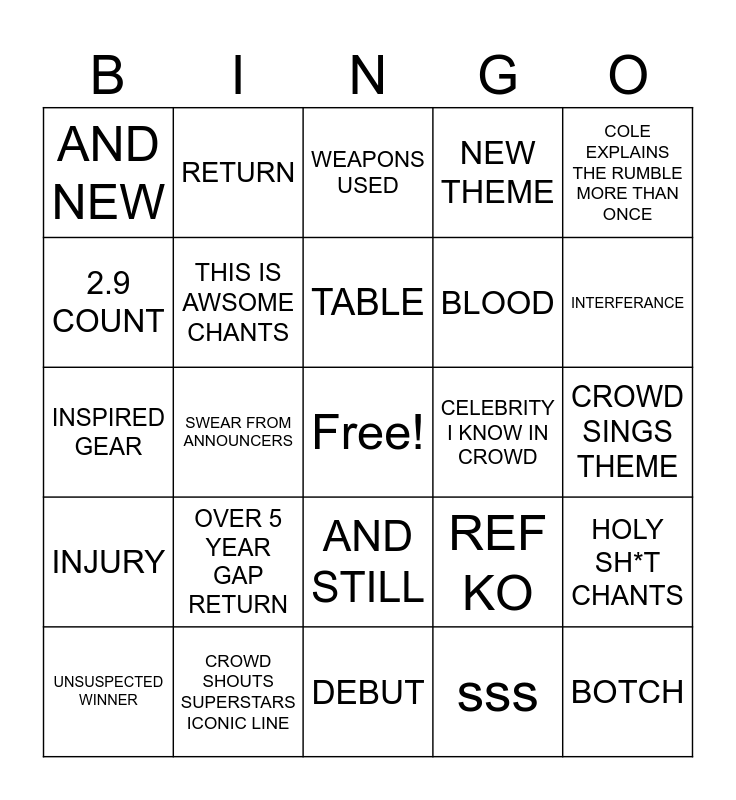 | B | I | N | G | O |
|---|---|---|---|---|
| AND NEW | RETURN | WEAPONS USED | NEW THEME | COLE EXPLAINS THE RUMBLE MORE THAN ONCE |
| 2.9 COUNT | THIS IS AWSOME CHANTS | TABLE | BLOOD | INTERFERANCE |
| INSPIRED GEAR | SWEAR FROM ANNOUNCERS | Free! | CELEBRITY I KNOW IN CROWD | CROWD SINGS THEME |
| INJURY | OVER 5 YEAR GAP RETURN | AND STILL | REF KO | HOLY SH*T CHANTS |
| UNSUSPECTED WINNER | CROWD SHOUTS SUPERSTARS ICONIC LINE | DEBUT | SSS | BOTCH |